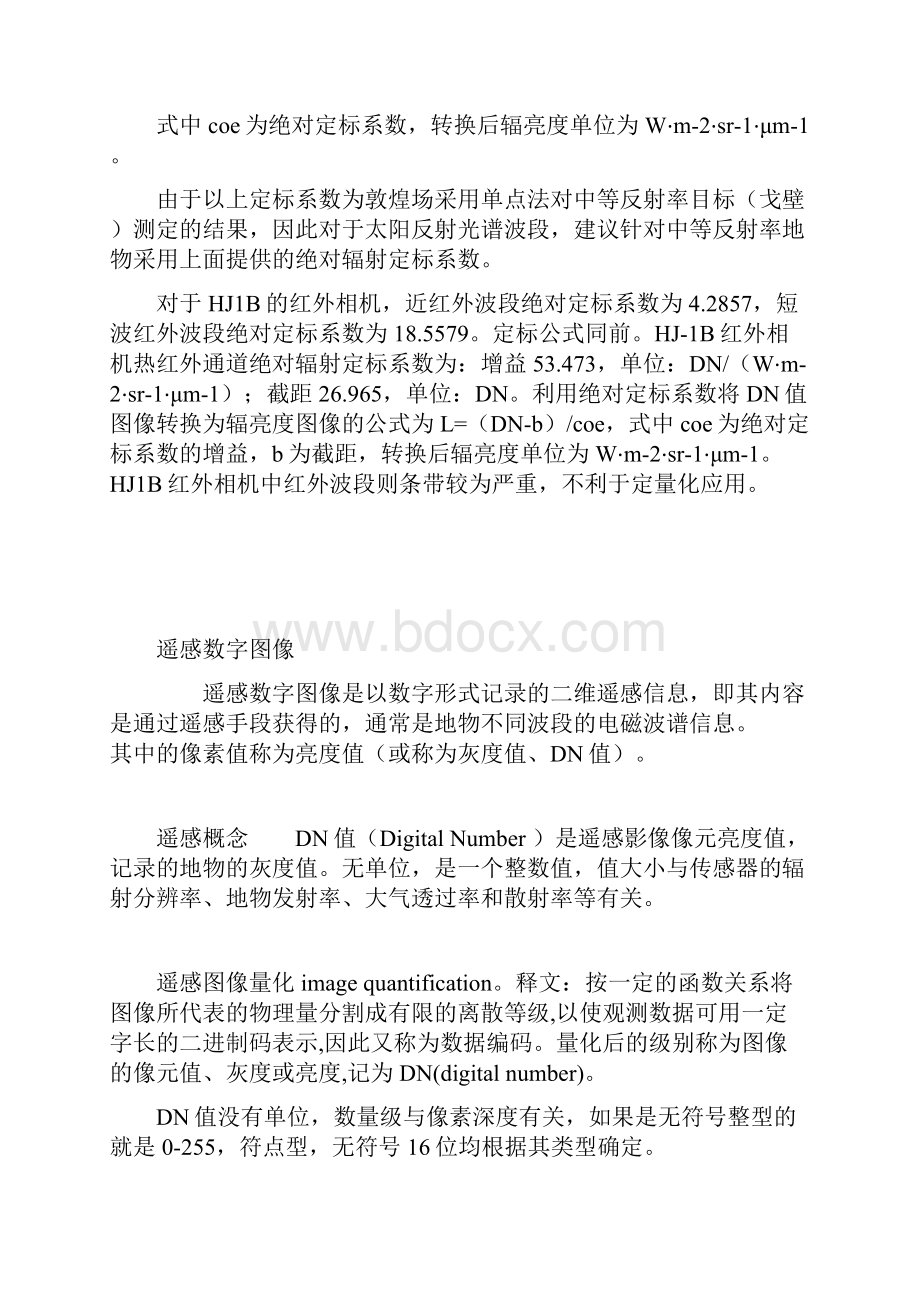 式中 coe 为绝对定标系数，转换后辐亮度单位为 W·m-2·sr-1·μm-1。

由于以上定标系数为敦煌场采用单点法对中等反射率目标（戈壁）测定的结果，因此对于太阳反射光谱波段，建议针对中等反射率地物采用上面提供的绝对辐射定标系数。

对于 HJ1B 的红外相机，近红外波段绝对定标系数为 4.2857，短波红外波段绝对定标系数为 18.5579。定标公式同前。HJ-1B 红外相机热红外通道绝对辐射定标系数为：增益 53.473，单位：DN/（W·m-2·sr-1·μm-1）；截距 26.965，单位：DN。利用绝对定标系数将 DN 值图像转换为辐亮度图像的公式为 L=（DN-b）/coe，式中 coe 为绝对定标系数的增益，b 为截距，转换后辐亮度单位为 W·m-2·sr-1·μm-1。HJ1B 红外相机中红外波段则条带较为严重，不利于定量化应用。

www.bdocx.com

遥感数字图像

遥感数字图像是以数字形式记录的二维遥感信息，即其内容是通过遥感手段获得的，通常是地物不同波段的电磁波谱信息。其中的像素值称为亮度值（或称为灰度值、DN 值）。

遥感概念 DN 值（Digital Number ）是遥感影像像元亮度值，记录的地物的灰度值。无单位，是一个整数值，值大小与传感器的辐射分辨率、地物发射率、大气透过率和散射率等有关。

遥感图像量化 image quantification。释文：按一定的函数关系将图像所代表的物理量分割成有限的离散等级,以使观测数据可用一定字长的二进制码表示,因此又称为数据编码。量化后的级别称为图像的像元值、灰度或亮度,记为 DN(digital number)。

DN 值没有单位，数量级与像素深度有关，如果是无符号整型的就是 0-255，符点型，无符号 16 位均根据其类型确定。